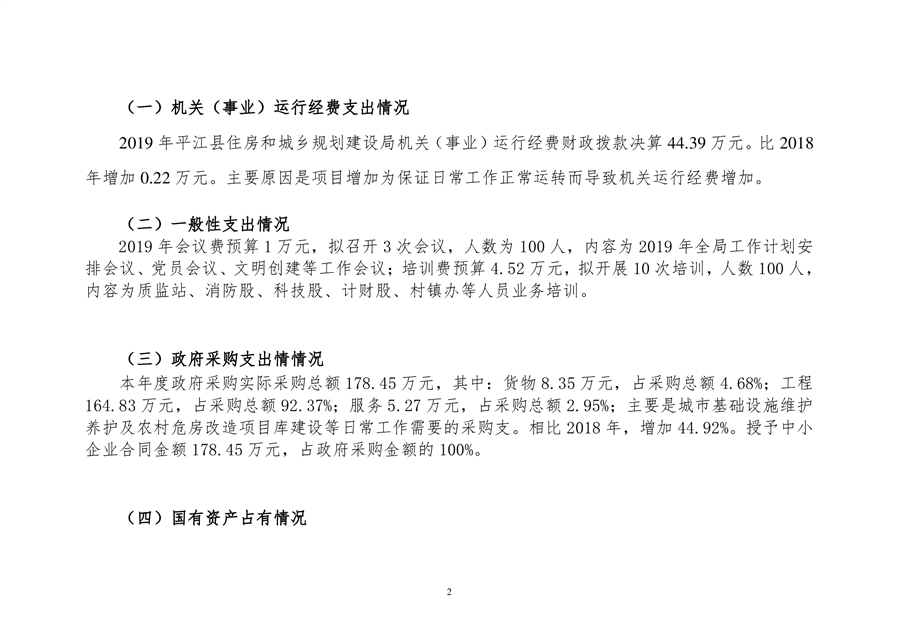 （一）机关（事业）运行经费支出情况

2019 年平江县住房和城乡规划建设局机关（事业）运行经费财政拨款决算 44.39 万元。比 2018 年增加 0.22 万元。主要原因是项目增加为保证日常工作正常运转而导致机关运行经费增加。

（二）一般性支出情况

2019 年会议费预算 1 万元，拟召开 3 次会议，人数为 100 人，内容为 2019 年全局工作计划安排会议、党员会议、文明创建等工作会议；培训费预算 4.52 万元，拟开展 10 次培训，人数 100 人，内容为质监站、消防股、科技股、计财股、村镇办等人员业务培训。

（三）政府采购支出情情况

本年度政府采购实际采购总额 178.45 万元，其中：货物 8.35 万元，占采购总额 4.68%；工程 164.83 万元，占采购总额 92.37%；服务 5.27 万元，占采购总额 2.95%；主要是城市基础设施维护养护及农村危房改造项目库建设等日常工作需要的采购支。相比 2018 年，增加 44.92%。授予中小企业合同金额 178.45 万元，占政府采购金额的 100%。

（四）国有资产占有情况

2